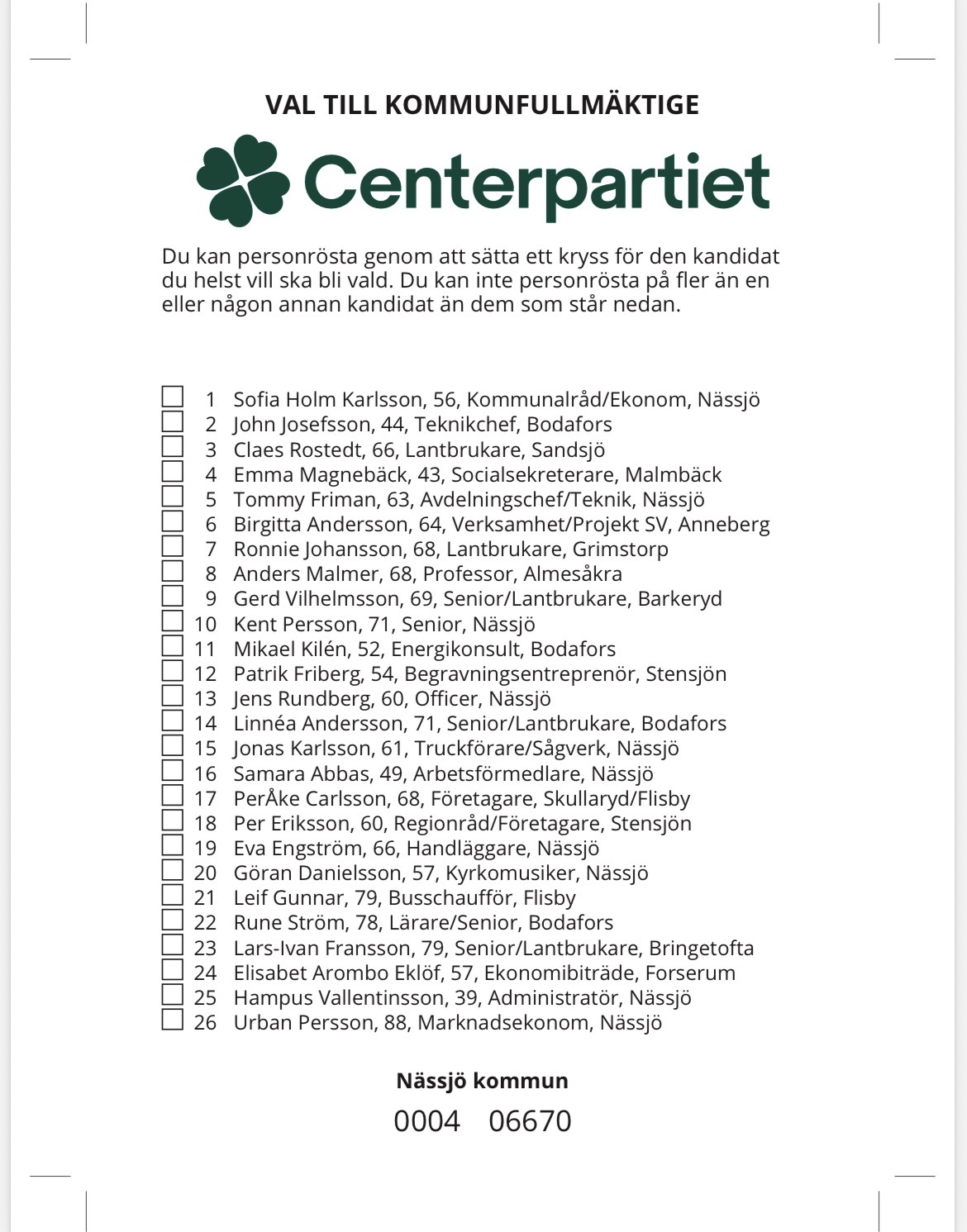 VAL TILL KOMMUNFULLMÄKTIGE

Centerpartiet

Du kan personrösta genom att sätta ett kryss för den kandidat du helst vill ska bli vald. Du kan inte personrösta på fler än en eller någon annan kandidat än dem som står nedan.

1 Sofia Holm Karlsson, 56, Kommunalråd/Ekonom, Nässjö
2 John Josefsson, 44, Teknikchef, Bodafors
3 Claes Rostedt, 66, Lantbrukare, Sandsjö
4 Emma Magnebäck, 43, Socialsekreterare, Malmbäck
5 Tommy Friman, 63, Avdelningschef/Teknik, Nässjö
6 Birgitta Andersson, 64, Verksamhet/Projekt SV, Anneberg
7 Ronnie Johansson, 68, Lantbrukare, Grimstorp
8 Anders Malmer, 68, Professor, Almesåkra
9 Gerd Vilhelmsson, 69, Senior/Lantbrukare, Barkeryd
10 Kent Persson, 71, Senior, Nässjö
11 Mikael Kilén, 52, Energikonsult, Bodafors
12 Patrik Friberg, 54, Begravningsentreprenör, Stensjön
13 Jens Rundberg, 60, Officer, Nässjö
14 Linnéa Andersson, 71, Senior/Lantbrukare, Bodafors
15 Jonas Karlsson, 61, Truckförare/Sågverk, Nässjö
16 Samara Abbas, 49, Arbetsförmedlare, Nässjö
17 PerÅke Carlsson, 68, Företagare, Skullaryd/Flisby
18 Per Eriksson, 60, Regionråd/Företagare, Stensjön
19 Eva Engström, 66, Handläggare, Nässjö
20 Göran Danielsson, 57, Kyrkomusiker, Nässjö
21 Leif Gunnar, 79, Busschaufför, Flisby
22 Rune Ström, 78, Lärare/Senior, Bodafors
23 Lars-Ivan Fransson, 79, Senior/Lantbrukare, Bringetofta
24 Elisabet Arombo Eklöf, 57, Ekonomibiträde, Forserum
25 Hampus Vallentinsson, 39, Administratör, Nässjö
26 Urban Persson, 88, Marknadsekonom, Nässjö

Nässjö kommun

0004 06670